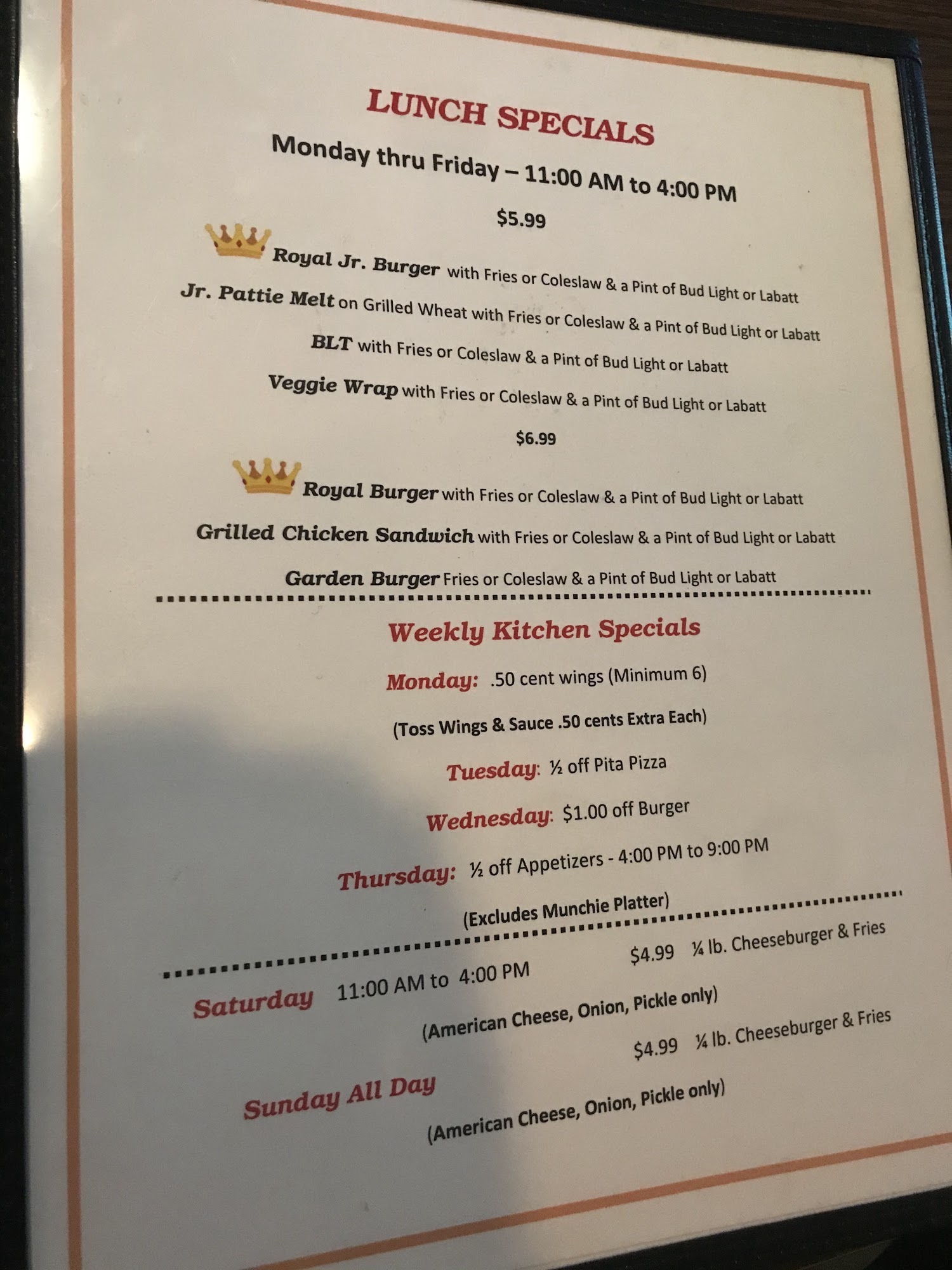 LUNCH SPECIALS

Monday thru Friday – 11:00 AM to 4:00 PM

$5.99

Royal Jr. Burger with Fries or Coleslaw & a Pint of Bud Light or Labatt

Jr. Pattie Melt on Grilled Wheat with Fries or Coleslaw & a Pint of Bud Light or Labatt

BLT with Fries or Coleslaw & a Pint of Bud Light or Labatt

Veggie Wrap with Fries or Coleslaw & a Pint of Bud Light or Labatt

$6.99

Royal Burger with Fries or Coleslaw & a Pint of Bud Light or Labatt

Grilled Chicken Sandwich with Fries or Coleslaw & a Pint of Bud Light or Labatt

Garden Burger Fries or Coleslaw & a Pint of Bud Light or Labatt

Weekly Kitchen Specials

Monday: .50 cent wings (Minimum 6)

(Toss Wings & Sauce .50 cents Extra Each)

Tuesday: ½ off Pita Pizza

Wednesday: $1.00 off Burger

Thursday: ½ off Appetizers - 4:00 PM to 9:00 PM

(Excludes Munchie Platter)

Saturday 11:00 AM to 4:00 PM $4.99 ¼ lb. Cheeseburger & Fries

(American Cheese, Onion, Pickle only)

Sunday All Day $4.99 ¼ lb. Cheeseburger & Fries

(American Cheese, Onion, Pickle only)